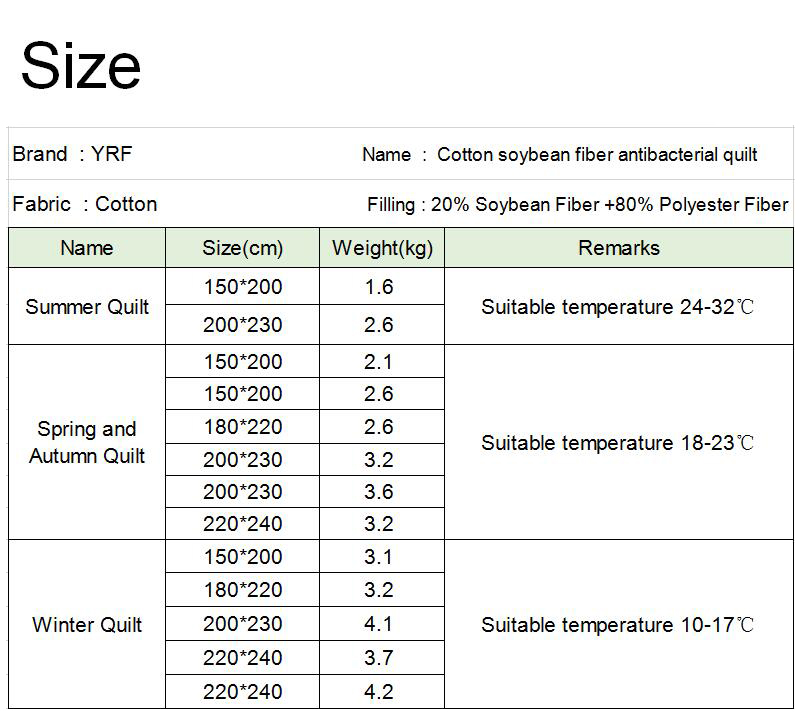 Size

Brand : YRF

Name : Cotton soybean fiber antibacterial quilt

Fabric : Cotton

Filling : 20% Soybean Fiber +80% Polyester Fiber

| Name | Size(cm) | Weight(kg) | Remarks |
|---|---|---|---|
| Summer Quilt | 150*200 | 1.6 | Suitable temperature 24-32℃ |
| | 200*230 | 2.6 | |
| Spring and Autumn Quilt | 150*200 | 2.1 | Suitable temperature 18-23℃ |
| | 150*200 | 2.6 | |
| | 180*220 | 2.6 | |
| | 200*230 | 3.2 | |
| | 200*230 | 3.6 | |
| | 220*240 | 3.2 | |
| Winter Quilt | 150*200 | 3.1 | Suitable temperature 10-17℃ |
| | 180*220 | 3.2 | |
| | 200*230 | 4.1 | |
| | 220*240 | 3.7 | |
| | 220*240 | 4.2 | |